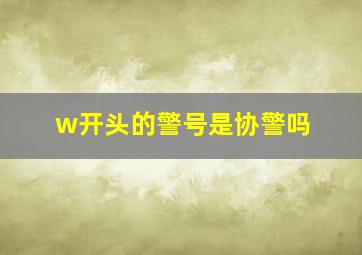 w开头的警号是协警吗